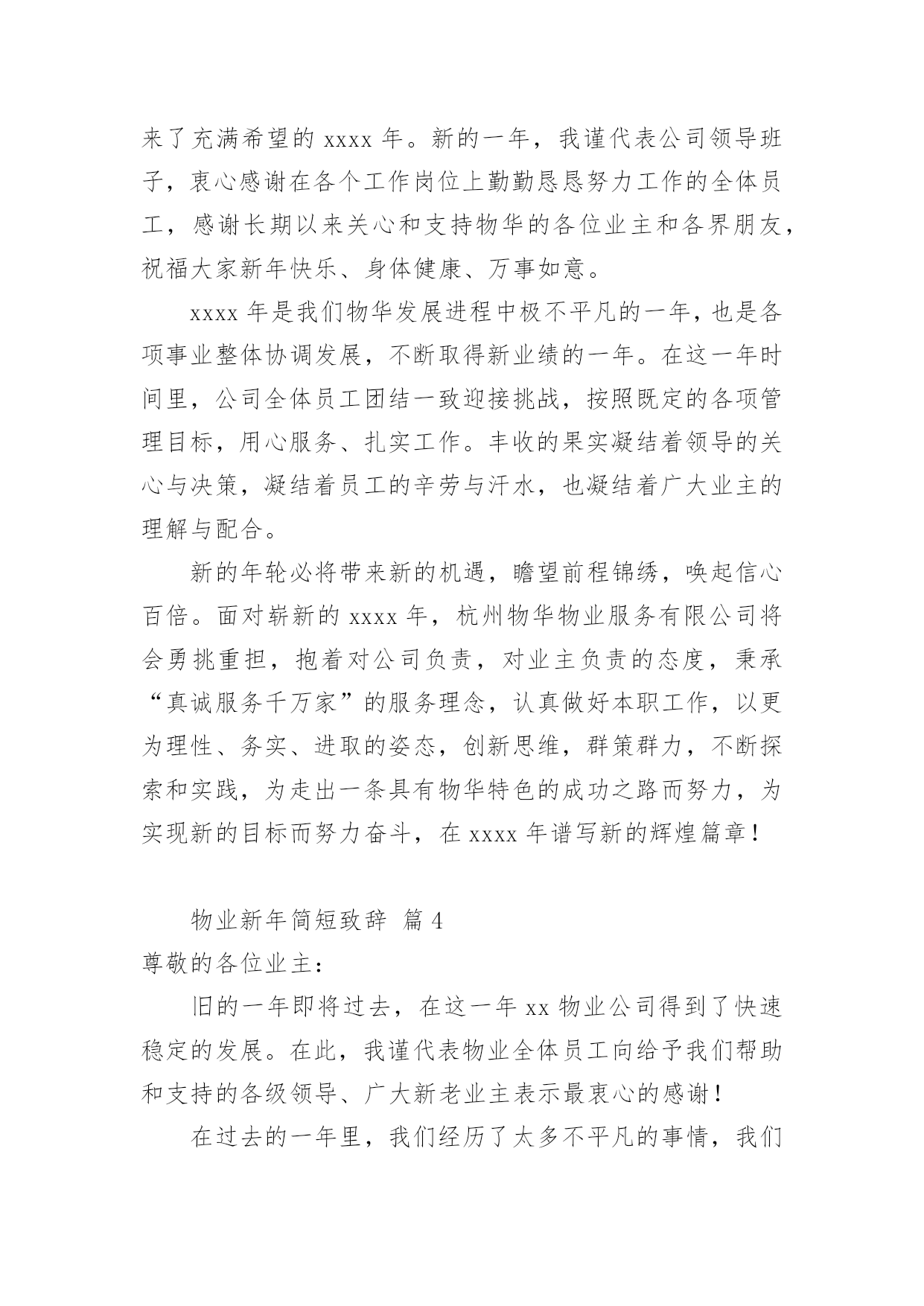 来了充满希望的 xxxx 年。新的一年，我谨代表公司领导班子，衷心感谢在各个工作岗位上勤勤恳恳努力工作的全体员工，感谢长期以来关心和支持物华的各位业主和各界朋友，祝福大家新年快乐、身体健康、万事如意。

xxxx 年是我们物华发展进程中极不平凡的一年，也是各项事业整体协调发展，不断取得新业绩的一年。在这一年时间里，公司全体员工团结一致迎接挑战，按照既定的各项管理目标，用心服务、扎实工作。丰收的果实凝结着领导的关心与决策，凝结着员工的辛劳与汗水，也凝结着广大业主的理解与配合。

新的年轮必将带来新的机遇，瞻望前程锦绣，唤起信心百倍。面对崭新的 xxxx 年，杭州物华物业服务有限公司将会勇挑重担，抱着对公司负责，对业主负责的态度，秉承“真诚服务千万家”的服务理念，认真做好本职工作，以更为理性、务实、进取的姿态，创新思维，群策群力，不断探索和实践，为走出一条具有物华特色的成功之路而努力，为实现新的目标而努力奋斗，在 xxxx 年谱写新的辉煌篇章！

物业新年简短致辞 篇 4

尊敬的各位业主：

旧的一年即将过去，在这一年 xx 物业公司得到了快速稳定的发展。在此，我谨代表物业全体员工向给予我们帮助和支持的各级领导、广大新老业主表示最衷心的感谢！

在过去的一年里，我们经历了太多不平凡的事情，我们